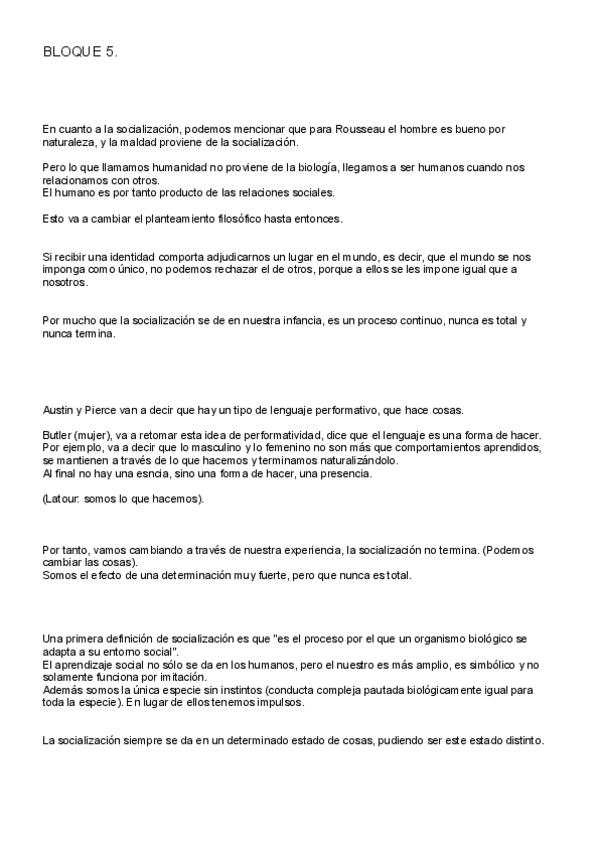 BLOQUE 5.

En cuanto a la socialización, podemos mencionar que para Rousseau el hombre es bueno por naturaleza, y la maldad proviene de la socialización.

Pero lo que llamamos humanidad no proviene de la biología, llegamos a ser humanos cuando nos relacionamos con otros.
El humano es por tanto producto de las relaciones sociales.

Esto va a cambiar el planteamiento filosófico hasta entonces.

Si recibir una identidad comporta adjudicarnos un lugar en el mundo, es decir, que el mundo se nos imponga como único, no podemos rechazar el de otros, porque a ellos se les impone igual que a nosotros.

Por mucho que la socialización se de en nuestra infancia, es un proceso continuo, nunca es total y nunca termina.

Austin y Pierce van a decir que hay un tipo de lenguaje performativo, que hace cosas.

Butler (mujer), va a retomar esta idea de performatividad, dice que el lenguaje es una forma de hacer. Por ejemplo, va a decir que lo masculino y lo femenino no son más que comportamientos aprendidos, se mantienen a través de lo que hacemos y terminamos naturalizándolo.
Al final no hay una esncia, sino una forma de hacer, una presencia.

(Latour: somos lo que hacemos).

Por tanto, vamos cambiando a través de nuestra experiencia, la socialización no termina. (Podemos cambiar las cosas).
Somos el efecto de una determinación muy fuerte, pero que nunca es total.

Una primera definición de socialización es que "es el proceso por el que un organismo biológico se adapta a su entorno social".
El aprendizaje social no sólo se da en los humanos, pero el nuestro es más amplio, es simbólico y no solamente funciona por imitación.
Además somos la única especie sin instintos (conducta compleja pautada biológicamente igual para toda la especie). En lugar de ellos tenemos impulsos.

La socialización siempre se da en un determinado estado de cosas, pudiendo ser este estado distinto.